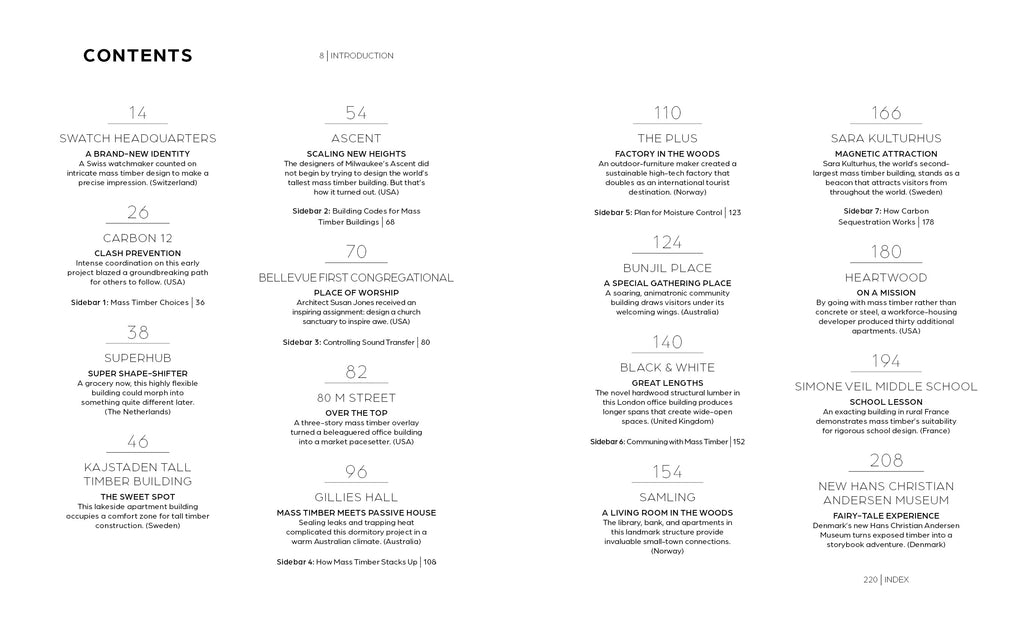 CONTENTS

8 | INTRODUCTION

14
SWATCH HEADQUARTERS
A BRAND-NEW IDENTITY
A Swiss watchmaker counted on intricate mass timber design to make a precise impression. (Switzerland)

26
CARBON 12
CLASH PREVENTION
Intense coordination on this early project blazed a groundbreaking path for others to follow. (USA)

Sidebar 1: Mass Timber Choices | 36

38
SUPERHUB
SUPER SHAPE-SHIFTER
A grocery now, this highly flexible building could morph into something quite different later. (The Netherlands)

46
KAJSTADEN TALL TIMBER BUILDING
THE SWEET SPOT
This lakeside apartment building occupies a comfort zone for tall timber construction. (Sweden)

54
ASCENT
SCALING NEW HEIGHTS
The designers of Milwaukee's Ascent did not begin by trying to design the world's tallest mass timber building. But that's how it turned out. (USA)

Sidebar 2: Building Codes for Mass Timber Buildings | 68

70
BELLEVUE FIRST CONGREGATIONAL
PLACE OF WORSHIP
Architect Susan Jones received an inspiring assignment: design a church sanctuary to inspire awe. (USA)

Sidebar 3: Controlling Sound Transfer | 80

82
80 M STREET
OVER THE TOP
A three-story mass timber overlay turned a beleaguered office building into a market pacesetter. (USA)

96
GILLIES HALL
MASS TIMBER MEETS PASSIVE HOUSE
Sealing leaks and trapping heat complicated this dormitory project in a warm Australian climate. (Australia)

Sidebar 4: How Mass Timber Stacks Up | 106

110
THE PLUS
FACTORY IN THE WOODS
An outdoor-furniture maker created a sustainable high-tech factory that doubles as an international tourist destination. (Norway)

Sidebar 5: Plan for Moisture Control | 123

124
BUNJIL PLACE
A SPECIAL GATHERING PLACE
A soaring, animatronic community building draws visitors under its welcoming wings. (Australia)

140
BLACK & WHITE
GREAT LENGTHS
The novel hardwood structural lumber in this London office building produces longer spans that create wide-open spaces. (United Kingdom)

Sidebar 6: Communing with Mass Timber | 152

154
SAMLING
A LIVING ROOM IN THE WOODS
The library, bank, and apartments in this landmark structure provide invaluable small-town connections. (Norway)

166
SARA KULTURHUS
MAGNETIC ATTRACTION
Sara Kulturhus, the world's second-largest mass timber building, stands as a beacon that attracts visitors from throughout the world. (Sweden)

Sidebar 7: How Carbon Sequestration Works | 178

180
HEARTWOOD
ON A MISSION
By going with mass timber rather than concrete or steel, a workforce-housing developer produced thirty additional apartments. (USA)

194
SIMONE VEIL MIDDLE SCHOOL
SCHOOL LESSON
An exacting building in rural France demonstrates mass timber's suitability for rigorous school design. (France)

208
NEW HANS CHRISTIAN ANDERSEN MUSEUM
FAIRY-TALE EXPERIENCE
Denmark's new Hans Christian Andersen Museum turns exposed timber into a storybook adventure. (Denmark)

220 | INDEX